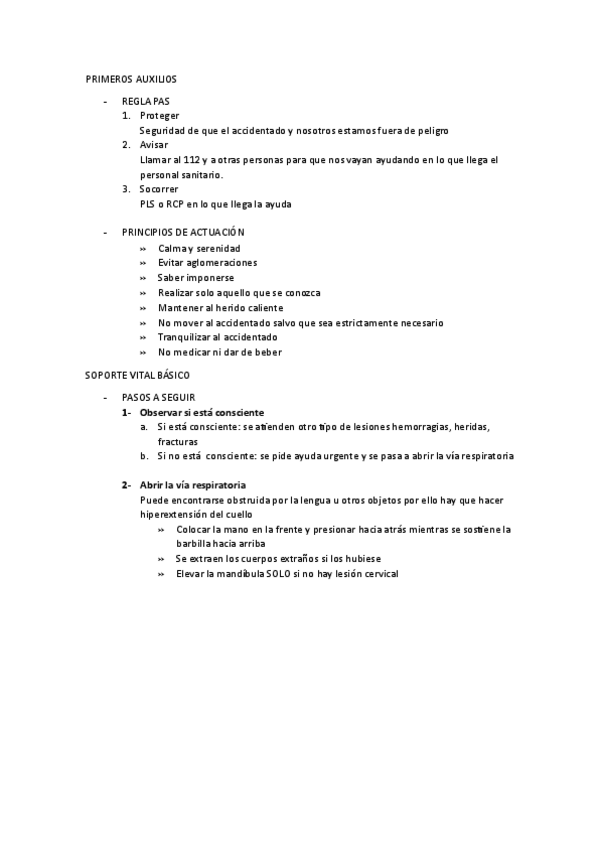 PRIMEROS AUXILIOS

- REGLA PAS
1. Proteger
Seguridad de que el accidentado y nosotros estamos fuera de peligro
2. Avisar
Llamar al 112 y a otras personas para que nos vayan ayudando en lo que llega el personal sanitario.
3. Socorrer
PLS o RCP en lo que llega la ayuda

- PRINCIPIOS DE ACTUACIÓN
» Calma y serenidad
» Evitar aglomeraciones
» Saber imponerse
» Realizar solo aquello que se conozca
» Mantener al herido caliente
» No mover al accidentado salvo que sea estrictamente necesario
» Tranquilizar al accidentado
» No medicar ni dar de beber

SOPORTE VITAL BÁSICO

- PASOS A SEGUIR
1- Observar si está consciente
a. Si está consciente: se atienden otro tipo de lesiones hemorragias, heridas, fracturas
b. Si no está consciente: se pide ayuda urgente y se pasa a abrir la vía respiratoria

2- Abrir la vía respiratoria
Puede encontrarse obstruida por la lengua u otros objetos por ello hay que hacer hiperextensión del cuello
» Colocar la mano en la frente y presionar hacia atrás mientras se sostiene la barbilla hacia arriba
» Se extraen los cuerpos extraños si los hubiese
» Elevar la mandíbula SOLO si no hay lesión cervical